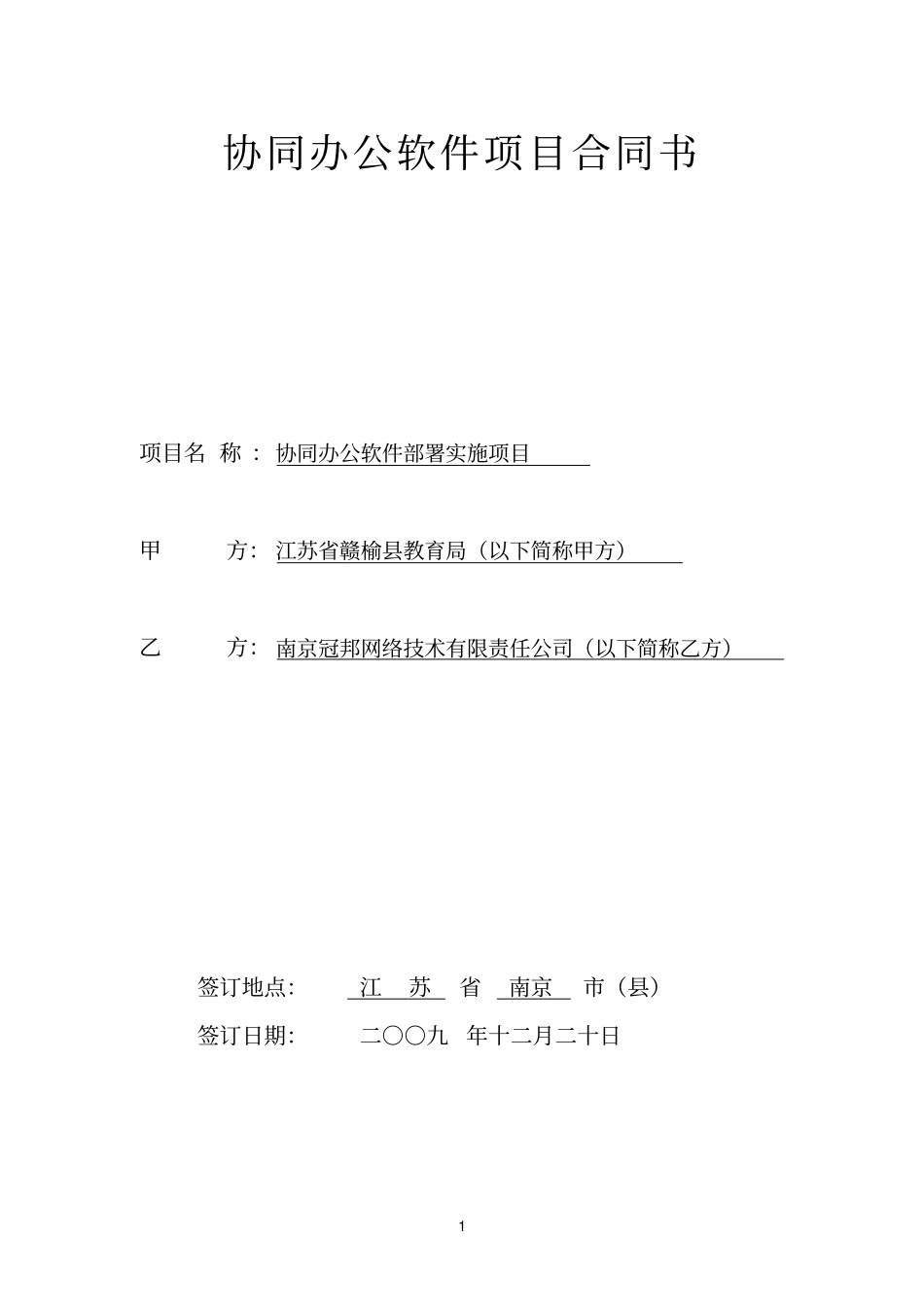 协同办公软件项目合同书

项目名 称 ： 协同办公软件部署实施项目

甲 方： 江苏省赣榆县教育局（以下简称甲方）

乙 方： 南京冠邦网络技术有限责任公司（以下简称乙方）

签订地点： 江 苏 省 南京 市（县）

签订日期： 二〇〇九 年十二月二十日

1